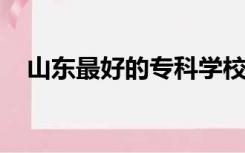 山东最好的专科学校